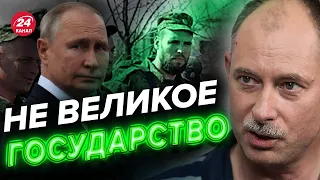 24
КАНАЛ

НЕ ВЕЛИКОЕ
ГОСУДАРСТВО